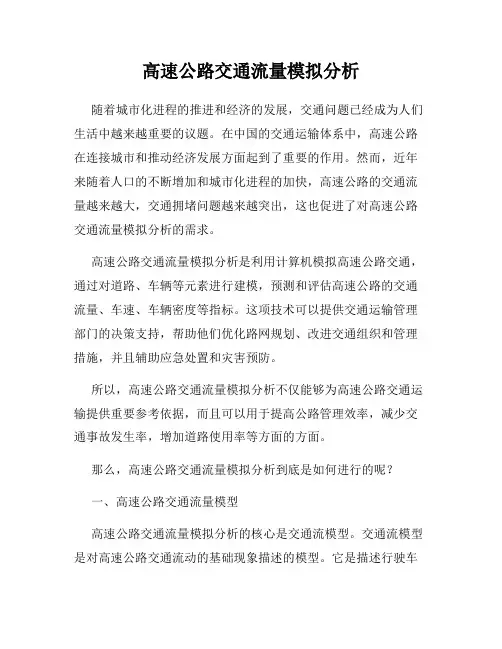 高速公路交通流量模拟分析

随着城市化进程的推进和经济的发展，交通问题已经成为人们生活中越来越重要的议题。在中国的交通运输体系中，高速公路在连接城市和推动经济发展方面起到了重要的作用。然而，近年来随着人口的不断增加和城市化进程的加快，高速公路的交通流量越来越大，交通拥堵问题越来越突出，这也促进了对高速公路交通流量模拟分析的需求。

高速公路交通流量模拟分析是利用计算机模拟高速公路交通，通过对道路、车辆等元素进行建模，预测和评估高速公路的交通流量、车速、车辆密度等指标。这项技术可以提供交通运输管理部门的决策支持，帮助他们优化路网规划、改进交通组织和管理措施，并且辅助应急处置和灾害预防。

所以，高速公路交通流量模拟分析不仅能够为高速公路交通运输提供重要参考依据，而且可以用于提高公路管理效率，减少交通事故发生率，增加道路使用率等方面的方面。

那么，高速公路交通流量模拟分析到底是如何进行的呢？

一、高速公路交通流量模型

高速公路交通流量模拟分析的核心是交通流模型。交通流模型是对高速公路交通流动的基础现象描述的模型。它是描述行驶车